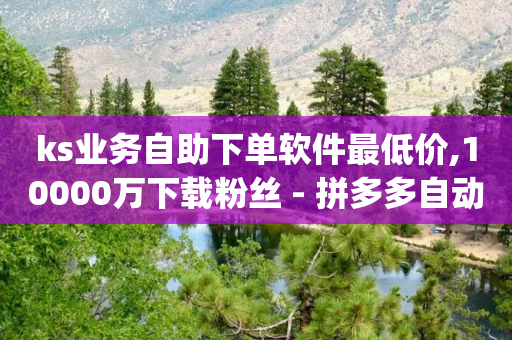 ks业务自助下单软件最低价,10000万下载粉丝 - 拼多多自动